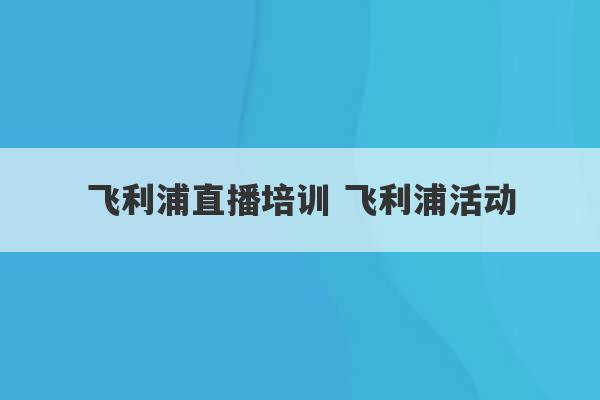 飞利浦直播培训 飞利浦活动